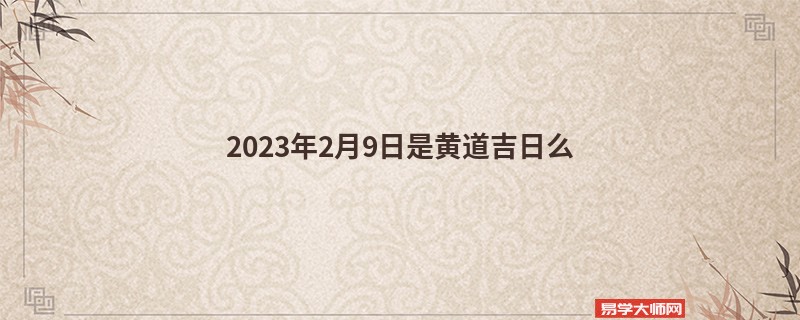 2023年2月9日是黄道吉日么

易学大师网